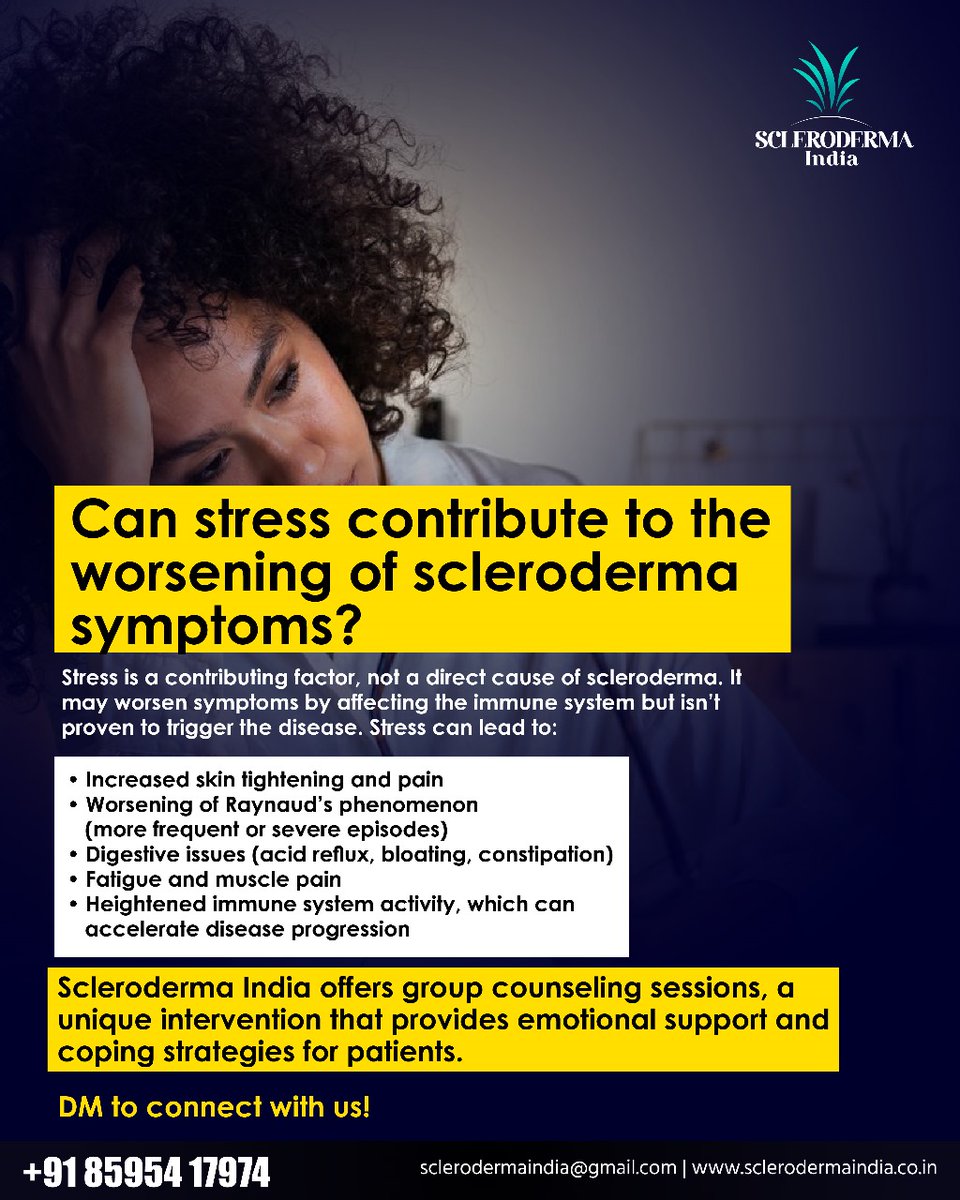 SCLERODERMA
India

Can stress contribute to the worsening of scleroderma symptoms?

Stress is a contributing factor, not a direct cause of scleroderma. It may worsen symptoms by affecting the immune system but isn't proven to trigger the disease. Stress can lead to:

• Increased skin tightening and pain
• Worsening of Raynaud's phenomenon (more frequent or severe episodes)
• Digestive issues (acid reflux, bloating, constipation)
• Fatigue and muscle pain
• Heightened immune system activity, which can accelerate disease progression

Scleroderma India offers group counseling sessions, a unique intervention that provides emotional support and coping strategies for patients.

DM to connect with us!

+91 85954 17974

sclerodermaindia@gmail.com | www.sclerodermaindia.co.in